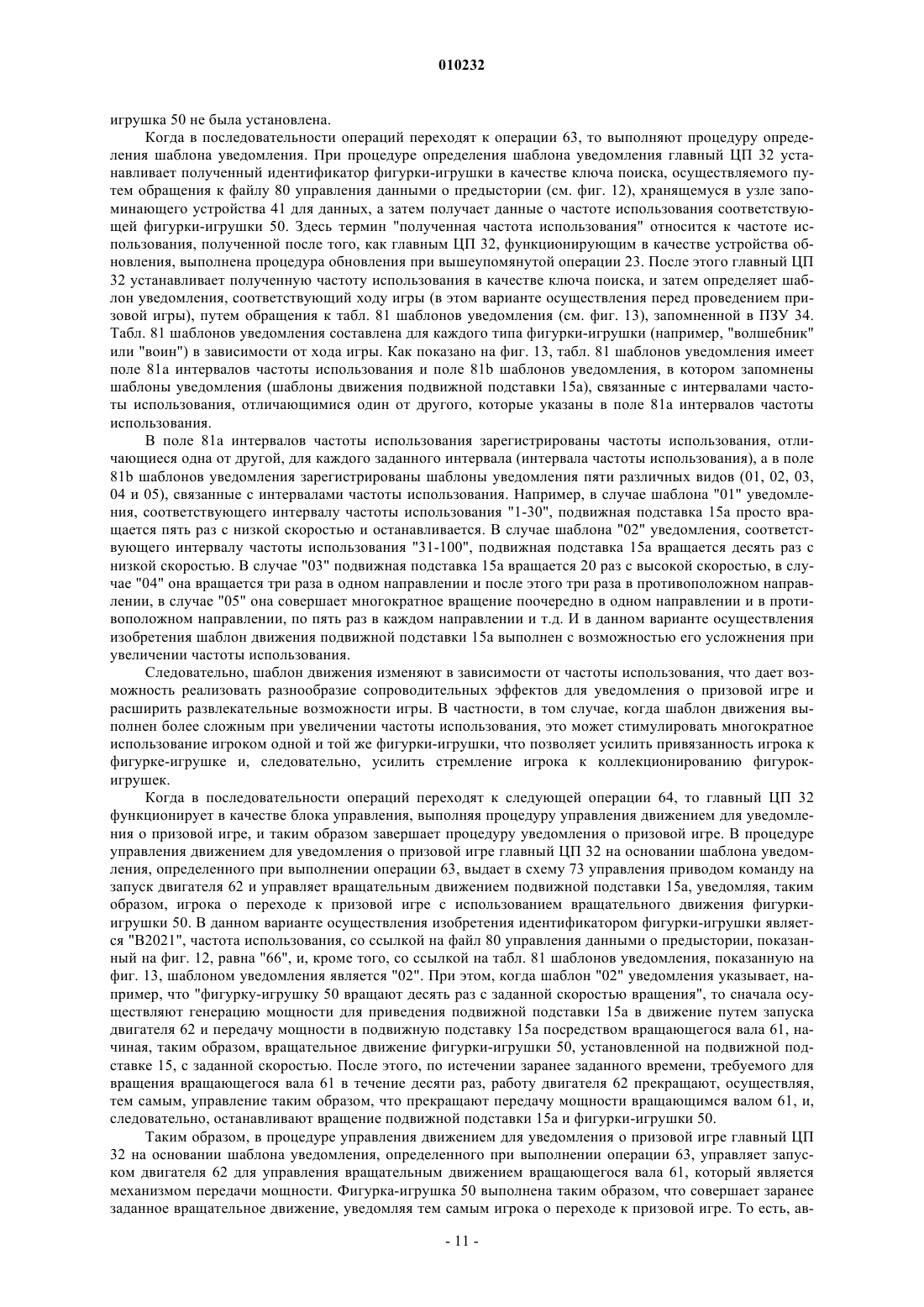 010232

игрушка 50 не была установлена.

Когда в последовательности операций переходят к операции 63, то выполняют процедуру определения шаблона уведомления. При процедуре определения шаблона уведомления главный ЦП 32 устанавливает полученный идентификатор фигурки-игрушки в качестве ключа поиска, осуществляемого путем обращения к файлу 80 управления данными о предыстории (см. фиг. 12), хранящемуся в узле запоминающего устройства 41 для данных, а затем получает данные о частоте использования соответствующей фигурки-игрушки 50. Здесь термин "полученная частота использования" относится к частоте использования, полученной после того, как главным ЦП 32, функционирующим в качестве устройства обновления, выполнена процедура обновления при вышеупомянутой операции 23. После этого главный ЦП 32 устанавливает полученную частоту использования в качестве ключа поиска, и затем определяет шаблон уведомления, соответствующий ходу игры (в этом варианте осуществления перед проведением призовой игры), путем обращения к табл. 81 шаблонов уведомления (см. фиг. 13), запомненной в ПЗУ 34. Табл. 81 шаблонов уведомления составлена для каждого типа фигурки-игрушки (например, "волшебник" или "воин") в зависимости от хода игры. Как показано на фиг. 13, табл. 81 шаблонов уведомления имеет поле 81a интервалов частоты использования и поле 81b шаблонов уведомления, в котором запомнены шаблоны уведомления (шаблоны движения подвижной подставки 15a), связанные с интервалами частоты использования, отличающимися один от другого, которые указаны в поле 81a интервалов частоты использования.

В поле 81a интервалов частоты использования зарегистрированы частоты использования, отличающиеся одна от другой, для каждого заданного интервала (интервала частоты использования), а в поле 81b шаблонов уведомления зарегистрированы шаблоны уведомления пяти различных видов (01, 02, 03, 04 и 05), связанные с интервалами частоты использования. Например, в случае шаблона "01" уведомления, соответствующего интервалу частоты использования "1-30", подвижная подставка 15a просто вращается пять раз с низкой скоростью и останавливается. В случае шаблона "02" уведомления, соответствующего интервалу частоты использования "31-100", подвижная подставка 15a вращается десять раз с низкой скоростью. В случае "03" подвижная подставка 15a вращается 20 раз с высокой скоростью, в случае "04" она вращается три раза в одном направлении и после этого три раза в противоположном направлении, в случае "05" она совершает многократное вращение поочередно в одном направлении и в противоположном направлении, по пять раз в каждом направлении и т.д. И в данном варианте осуществления изобретения шаблон движения подвижной подставки 15a выполнен с возможностью его усложнения при увеличении частоты использования.

Следовательно, шаблон движения изменяют в зависимости от частоты использования, что дает возможность реализовать разнообразие сопроводительных эффектов для уведомления о призовой игре и расширить развлекательные возможности игры. В частности, в том случае, когда шаблон движения выполнен более сложным при увеличении частоты использования, это может стимулировать многократное использование игроком одной и той же фигурки-игрушки, что позволяет усилить привязанность игрока к фигурке-игрушке и, следовательно, усилить стремление игрока к коллекционированию фигурок-игрушек.

Когда в последовательности операций переходят к следующей операции 64, то главный ЦП 32 функционирует в качестве блока управления, выполняя процедуру управления движением для уведомления о призовой игре, и таким образом завершает процедуру уведомления о призовой игре. В процедуре управления движением для уведомления о призовой игре главный ЦП 32 на основании шаблона уведомления, определенного при выполнении операции 63, выдает в схему 73 управления приводом команду на запуск двигателя 62 и управляет вращательным движением подвижной подставки 15a, уведомляя, таким образом, игрока о переходе к призовой игре с использованием вращательного движения фигурки-игрушки 50. В данном варианте осуществления изобретения идентификатором фигурки-игрушки является "B2021", частота использования, со ссылкой на файл 80 управления данными о предыстории, показанный на фиг. 12, равна "66", и, кроме того, со ссылкой на табл. 81 шаблонов уведомления, показанную на фиг. 13, шаблоном уведомления является "02". При этом, когда шаблон "02" уведомления указывает, например, что "фигурку-игрушку 50 вращают десять раз с заданной скоростью вращения", то сначала осуществляют генерацию мощности для приведения подвижной подставки 15a в движение путем запуска двигателя 62 и передачу мощности в подвижную подставку 15a посредством вращающегося вала 61, начиная, таким образом, вращательное движение фигурки-игрушки 50, установленной на подвижной подставке 15, с заданной скоростью. После этого, по истечении заранее заданного времени, требуемого для вращения вращающегося вала 61 в течение десяти раз, работу двигателя 62 прекращают, осуществляя, тем самым, управление таким образом, что прекращают передачу мощности вращающимся валом 61, и, следовательно, останавливают вращение подвижной подставки 15a и фигурки-игрушки 50.

Таким образом, в процедуре управления движением для уведомления о призовой игре главный ЦП 32 на основании шаблона уведомления, определенного при выполнении операции 63, управляет запуском двигателя 62 для управления вращательным движением вращающегося вала 61, который является механизмом передачи мощности. Фигурка-игрушка 50 выполнена таким образом, что совершает заранее заданное вращательное движение, уведомляя тем самым игрока о переходе к призовой игре. То есть, ав-

- 11 -